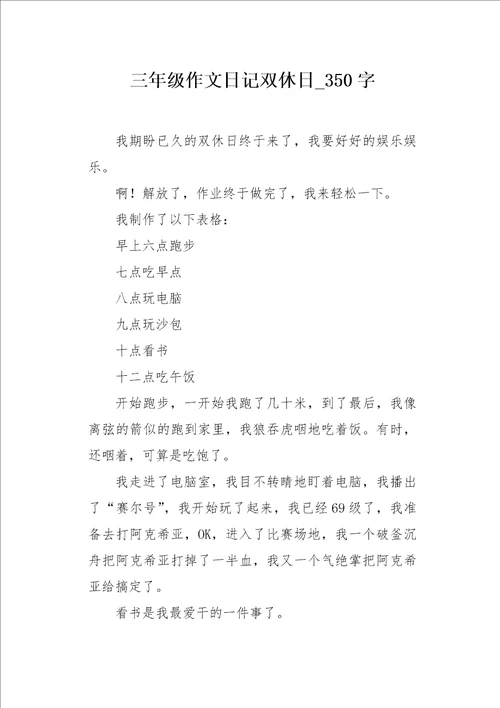 三年级作文日记双休日_350字

我期盼已久的双休日终于来了，我要好好的娱乐娱乐。

啊！解放了，作业终于做完了，我来轻松一下。

我制作了以下表格：

早上六点跑步

七点吃早点

八点玩电脑

九点玩沙包

十点看书

十二点吃午饭

开始跑步，一开始我跑了几十米，到了最后，我像离弦的箭似的跑到家里，我狼吞虎咽地吃着饭。有时，还咽着，可算是吃饱了。

我走进了电脑室，我目不转睛地盯着电脑，我播出了“赛尔号”，我开始玩了起来，我已经69级了，我准备去打阿克希亚，OK，进入了比赛场地，我一个破釜沉舟把阿克希亚打掉了一半血，我又一个气绝掌把阿克希亚给搞定了。

看书是我最爱干的一件事了。